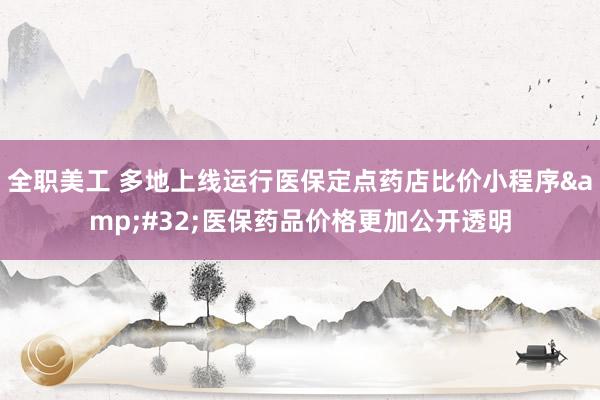 全职美工 多地上线运行医保定点药店比价小程序&amp;#32;医保药品价格更加公开透明